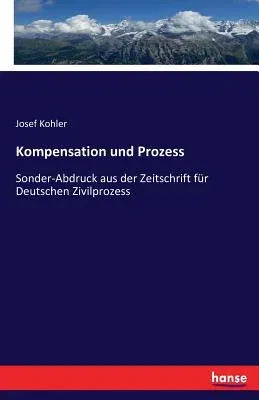 Josef Kohler

Kompensation und Prozess

Sonder-Abdruck aus der Zeitschrift für Deutschen Zivilprozess

hanse